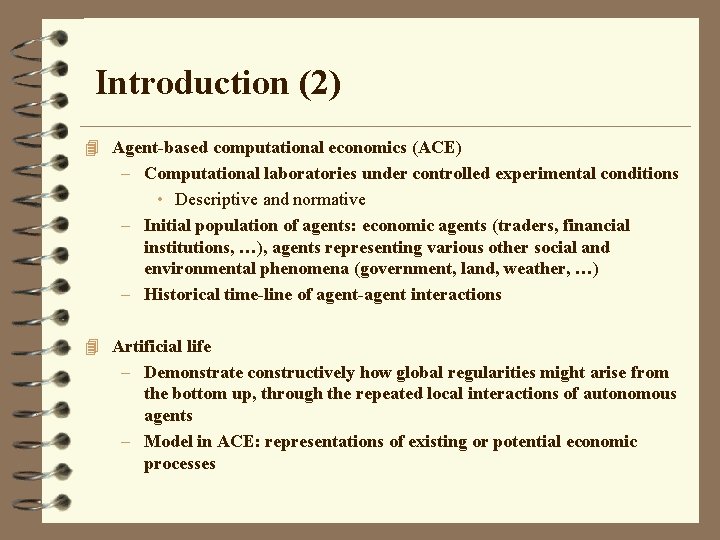 Introduction (2)

Agent-based computational economics (ACE)

– Computational laboratories under controlled experimental conditions

• Descriptive and normative

– Initial population of agents: economic agents (traders, financial institutions, …), agents representing various other social and environmental phenomena (government, land, weather, …)

– Historical time-line of agent-agent interactions

Artificial life

– Demonstrate constructively how global regularities might arise from the bottom up, through the repeated local interactions of autonomous agents

– Model in ACE: representations of existing or potential economic processes